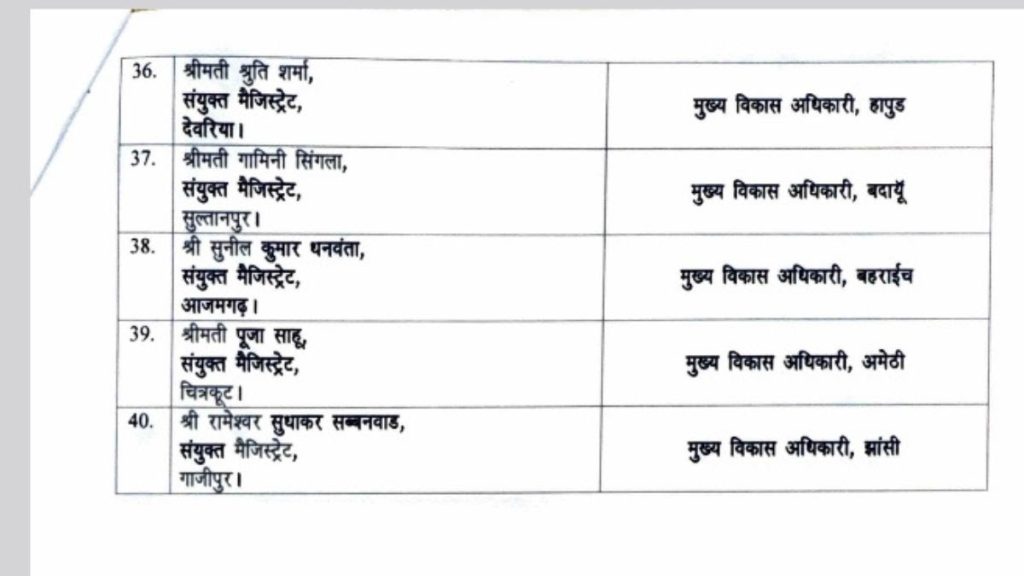 | 36. | श्रीमती श्रुति शर्मा, संयुक्त मैजिस्ट्रेट, देवरिया। | मुख्य विकास अधिकारी, हापुड |
|---|---|---|
| 37. | श्रीमती गामिनी सिंगला, संयुक्त मैजिस्ट्रेट, सुल्तानपुर। | मुख्य विकास अधिकारी, बदायूँ |
| 38. | श्री सुनील कुमार धनवंता, संयुक्त मैजिस्ट्रेट, आजमगढ़। | मुख्य विकास अधिकारी, बहराईच |
| 39. | श्रीमती पूजा साहू, संयुक्त मैजिस्ट्रेट, चित्रकूट। | मुख्य विकास अधिकारी, अमेठी |
| 40. | श्री रामेश्वर सुधाकर सब्बनवाड, संयुक्त मैजिस्ट्रेट, गाजीपुर। | मुख्य विकास अधिकारी, झांसी |